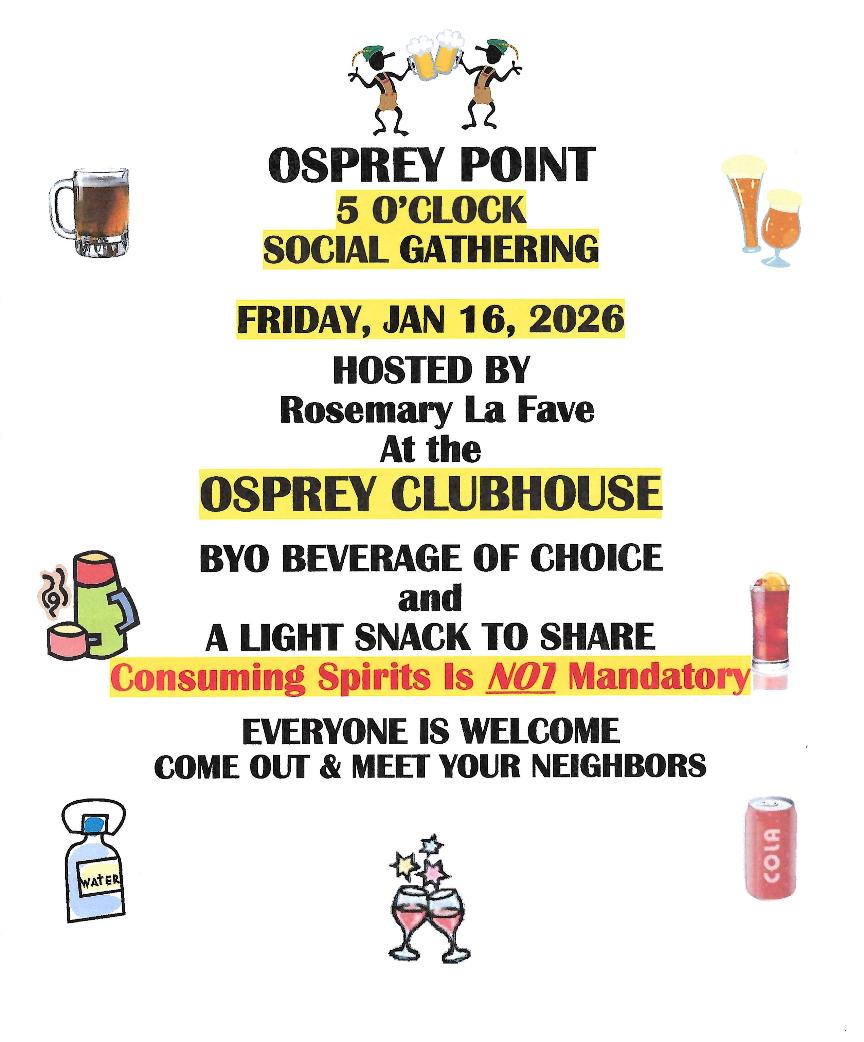 OSPREY POINT
5 O'CLOCK
SOCIAL GATHERING

FRIDAY, JAN 16, 2026
HOSTED BY
Rosemary La Fave
At the
OSPREY CLUBHOUSE

BYO BEVERAGE OF CHOICE
and
A LIGHT SNACK TO SHARE
Consuming Spirits Is NOT Mandatory

EVERYONE IS WELCOME
COME OUT & MEET YOUR NEIGHBORS

WATER

COLA